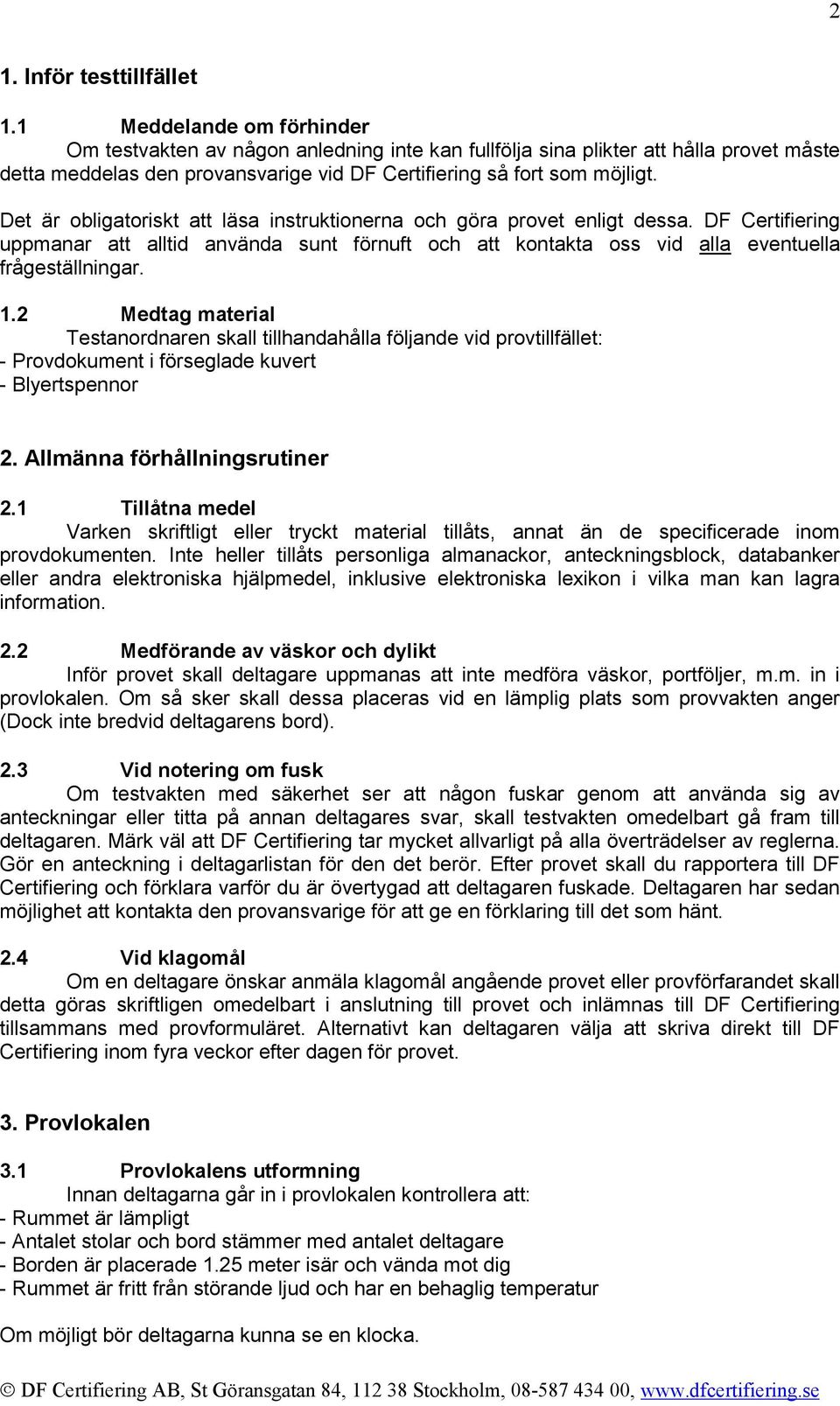 2

1. Inför testtillfället

1.1 Meddelande om förhinder
Om testvakten av någon anledning inte kan fullfölja sina plikter att hålla provet måste detta meddelas den provansvarige vid DF Certifiering så fort som möjligt.

Det är obligatoriskt att läsa instruktionerna och göra provet enligt dessa. DF Certifiering uppmanar att alltid använda sunt förnuft och att kontakta oss vid alla eventuella frågeställningar.

1.2 Medtag material
Testanordnaren skall tillhandahålla följande vid provtillfället:
- Provdokument i förseglade kuvert
- Blyertspennor

2. Allmänna förhållningsrutiner

2.1 Tillåtna medel
Varken skriftligt eller tryckt material tillåts, annat än de specificerade inom provdokumenten. Inte heller tillåts personliga almanackor, anteckningsblock, databanker eller andra elektroniska hjälpmedel, inklusive elektroniska lexikon i vilka man kan lagra information.

2.2 Medförande av väskor och dylikt
Inför provet skall deltagare uppmanas att inte medföra väskor, portföljer, m.m. in i provlokalen. Om så sker skall dessa placeras vid en lämplig plats som provvakten anger (Dock inte bredvid deltagarens bord).

2.3 Vid notering om fusk
Om testvakten med säkerhet ser att någon fuskar genom att använda sig av anteckningar eller titta på annan deltagares svar, skall testvakten omedelbart gå fram till deltagaren. Märk väl att DF Certifiering tar mycket allvarligt på alla överträdelser av reglerna. Gör en anteckning i deltagarlistan för den det berör. Efter provet skall du rapportera till DF Certifiering och förklara varför du är övertygad att deltagaren fuskade. Deltagaren har sedan möjlighet att kontakta den provansvarige för att ge en förklaring till det som hänt.

2.4 Vid klagomål
Om en deltagare önskar anmäla klagomål angående provet eller provförfarandet skall detta göras skriftligen omedelbart i anslutning till provet och inlämnas till DF Certifiering tillsammans med provformuläret. Alternativt kan deltagaren välja att skriva direkt till DF Certifiering inom fyra veckor efter dagen för provet.

3. Provlokalen

3.1 Provlokalens utformning
Innan deltagarna går in i provlokalen kontrollera att:
- Rummet är lämpligt
- Antalet stolar och bord stämmer med antalet deltagare
- Borden är placerade 1.25 meter isär och vända mot dig
- Rummet är fritt från störande ljud och har en behaglig temperatur

Om möjligt bör deltagarna kunna se en klocka.

© DF Certifiering AB, St Göransgatan 84, 112 38 Stockholm, 08-587 434 00, www.dfcertifiering.se